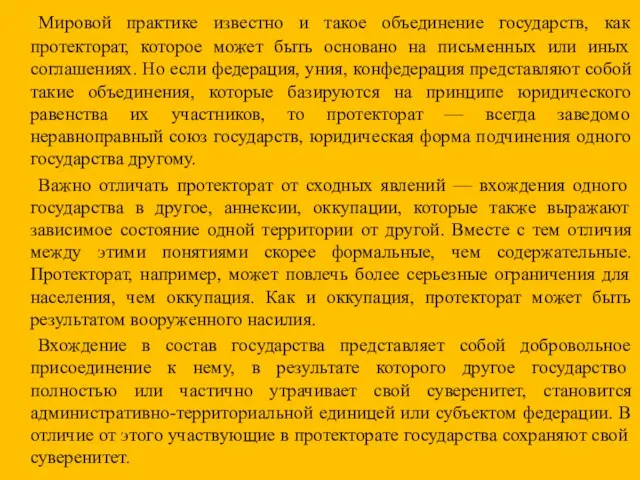 Мировой практике известно и такое объединение государств, как протекторат, которое может быть основано на письменных или иных соглашениях. Но если федерация, уния, конфедерация представляют собой такие объединения, которые базируются на принципе юридического равенства их участников, то протекторат — всегда заведомо неравноправный союз государств, юридическая форма подчинения одного государства другому.

Важно отличать протекторат от сходных явлений — вхождения одного государства в другое, аннексии, оккупации, которые также выражают зависимое состояние одной территории от другой. Вместе с тем отличия между этими понятиями скорее формальные, чем содержательные. Протекторат, например, может повлечь более серьезные ограничения для населения, чем оккупация. Как и оккупация, протекторат может быть результатом вооруженного насилия.

Вхождение в состав государства представляет собой добровольное присоединение к нему, в результате которого другое государство полностью или частично утрачивает свой суверенитет, становится административно-территориальной единицей или субъектом федерации. В отличие от этого участвующие в протекторате государства сохраняют свой суверенитет.